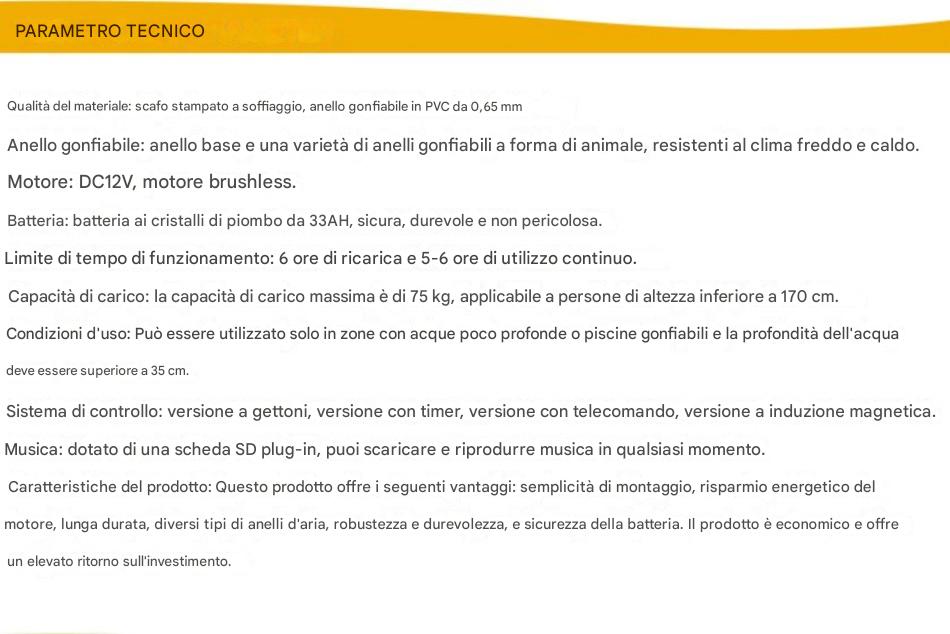 PARAMETRO TECNICO

Qualità del materiale: scafo stampato a soffiaggio, anello gonfiabile in PVC da 0,65 mm

Anello gonfiabile: anello base e una varietà di anelli gonfiabili a forma di animale, resistenti al clima freddo e caldo.

Motore: DC12V, motore brushless.

Batteria: batteria ai cristalli di piombo da 33AH, sicura, durevole e non pericolosa.

Limite di tempo di funzionamento: 6 ore di ricarica e 5-6 ore di utilizzo continuo.

Capacità di carico: la capacità di carico massima è di 75 kg, applicabile a persone di altezza inferiore a 170 cm.

Condizioni d'uso: Può essere utilizzato solo in zone con acque poco profonde o piscine gonfiabili e la profondità dell'acqua deve essere superiore a 35 cm.

Sistema di controllo: versione a gettoni, versione con timer, versione con telecomando, versione a induzione magnetica.

Musica: dotato di una scheda SD plug-in, puoi scaricare e riprodurre musica in qualsiasi momento.

Caratteristiche del prodotto: Questo prodotto offre i seguenti vantaggi: semplicità di montaggio, risparmio energetico del motore, lunga durata, diversi tipi di anelli d'aria, robustezza e durevolezza, e sicurezza della batteria. Il prodotto è economico e offre un elevato ritorno sull'investimento.